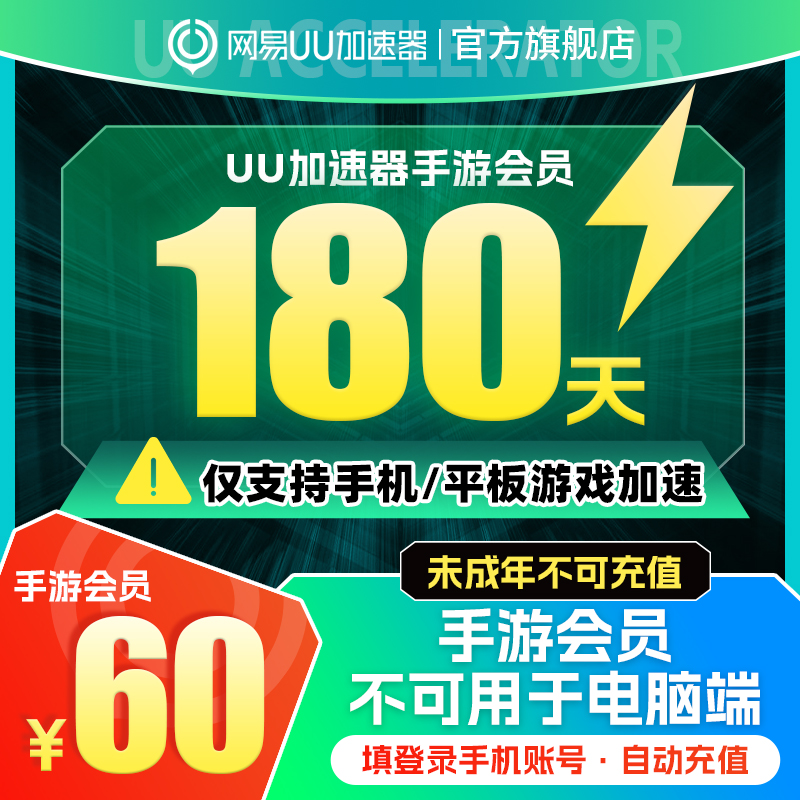 网易UU加速器 | 官方旗舰店
UU ACCELERATOR

UU加速器手游会员
180天

仅支持手机/平板游戏加速

手游会员
¥60

未成年不可充值
手游会员
不可用于电脑端
填登录手机账号 · 自动充值